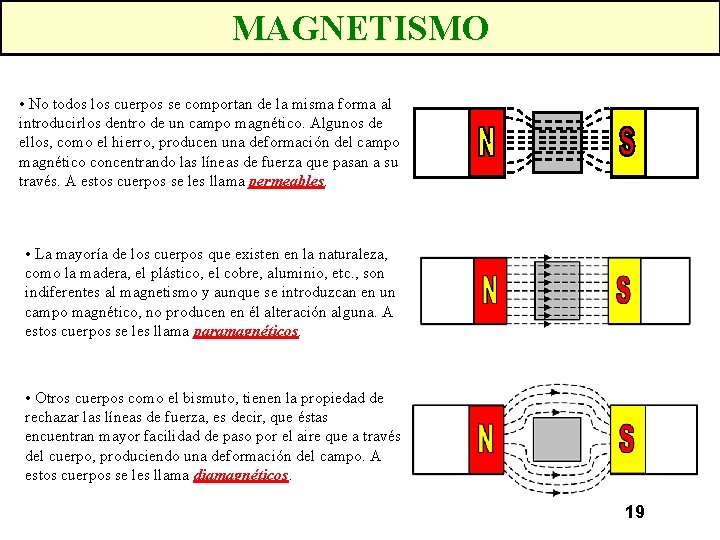 MAGNETISMO

• No todos los cuerpos se comportan de la misma forma al introducirlos dentro de un campo magnético. Algunos de ellos, como el hierro, producen una deformación del campo magnético concentrando las líneas de fuerza que pasan a su través. A estos cuerpos se les llama permeables.

N S

• La mayoría de los cuerpos que existen en la naturaleza, como la madera, el plástico, el cobre, aluminio, etc., son indiferentes al magnetismo y aunque se introduzcan en un campo magnético, no producen en él alteración alguna. A estos cuerpos se les llama paramagnéticos.

N S

• Otros cuerpos como el bismuto, tienen la propiedad de rechazar las líneas de fuerza, es decir, que éstas encuentran mayor facilidad de paso por el aire que a través del cuerpo, produciendo una deformación del campo. A estos cuerpos se les llama diamagnéticos.

N S

19